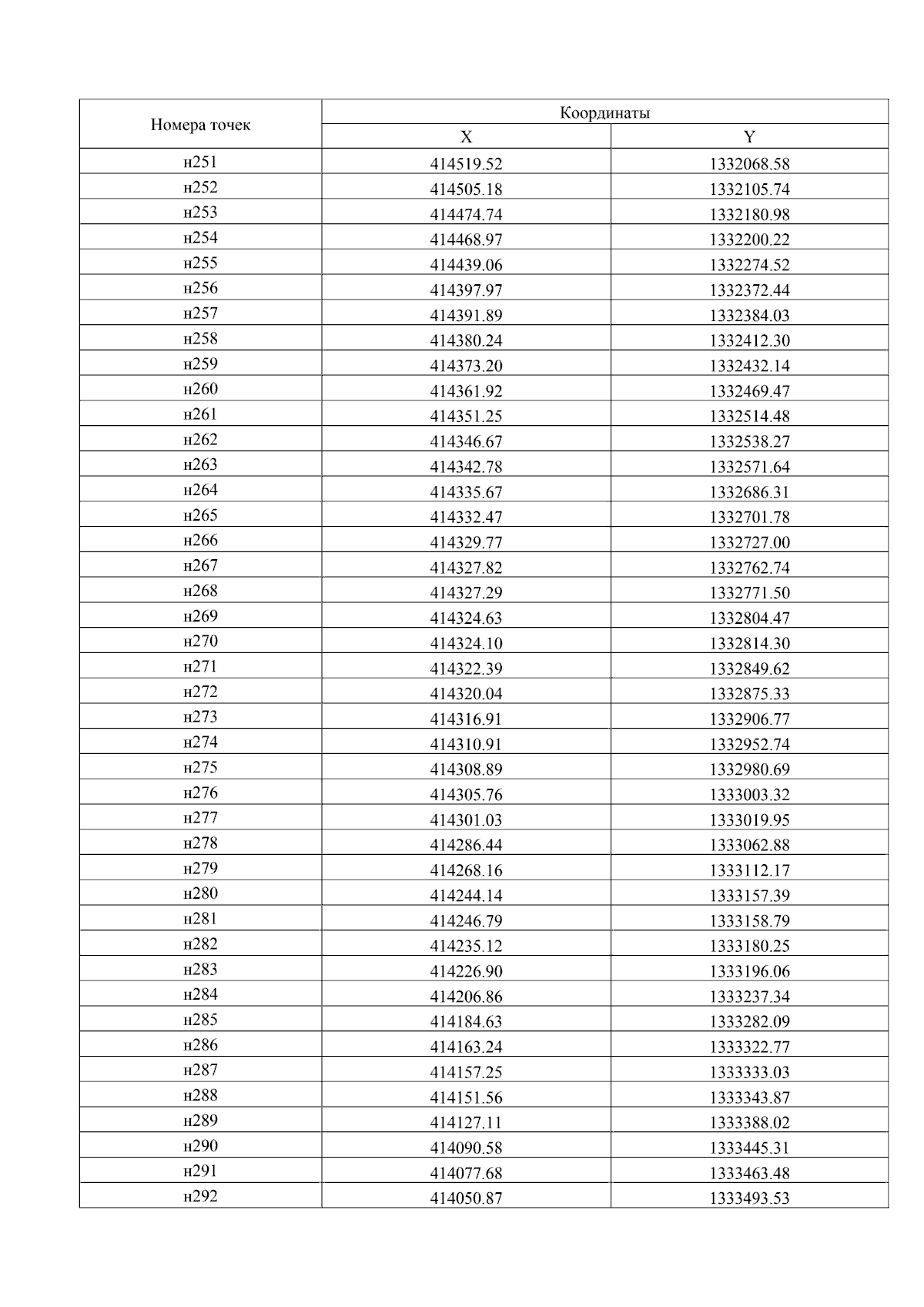 | Номера точек | Координаты | |
|---|---|---|
| | X | Y |
| н251 | 414519.52 | 1332068.58 |
| н252 | 414505.18 | 1332105.74 |
| н253 | 414474.74 | 1332180.98 |
| н254 | 414468.97 | 1332200.22 |
| н255 | 414439.06 | 1332274.52 |
| н256 | 414397.97 | 1332372.44 |
| н257 | 414391.89 | 1332384.03 |
| н258 | 414380.24 | 1332412.30 |
| н259 | 414373.20 | 1332432.14 |
| н260 | 414361.92 | 1332469.47 |
| н261 | 414351.25 | 1332514.48 |
| н262 | 414346.67 | 1332538.27 |
| н263 | 414342.78 | 1332571.64 |
| н264 | 414335.67 | 1332686.31 |
| н265 | 414332.47 | 1332701.78 |
| н266 | 414329.77 | 1332727.00 |
| н267 | 414327.82 | 1332762.74 |
| н268 | 414327.29 | 1332771.50 |
| н269 | 414324.63 | 1332804.47 |
| н270 | 414324.10 | 1332814.30 |
| н271 | 414322.39 | 1332849.62 |
| н272 | 414320.04 | 1332875.33 |
| н273 | 414316.91 | 1332906.77 |
| н274 | 414310.91 | 1332952.74 |
| н275 | 414308.89 | 1332980.69 |
| н276 | 414305.76 | 1333003.32 |
| н277 | 414301.03 | 1333019.95 |
| н278 | 414286.44 | 1333062.88 |
| н279 | 414268.16 | 1333112.17 |
| н280 | 414244.14 | 1333157.39 |
| н281 | 414246.79 | 1333158.79 |
| н282 | 414235.12 | 1333180.25 |
| н283 | 414226.90 | 1333196.06 |
| н284 | 414206.86 | 1333237.34 |
| н285 | 414184.63 | 1333282.09 |
| н286 | 414163.24 | 1333322.77 |
| н287 | 414157.25 | 1333333.03 |
| н288 | 414151.56 | 1333343.87 |
| н289 | 414127.11 | 1333388.02 |
| н290 | 414090.58 | 1333445.31 |
| н291 | 414077.68 | 1333463.48 |
| н292 | 414050.87 | 1333493.53 |